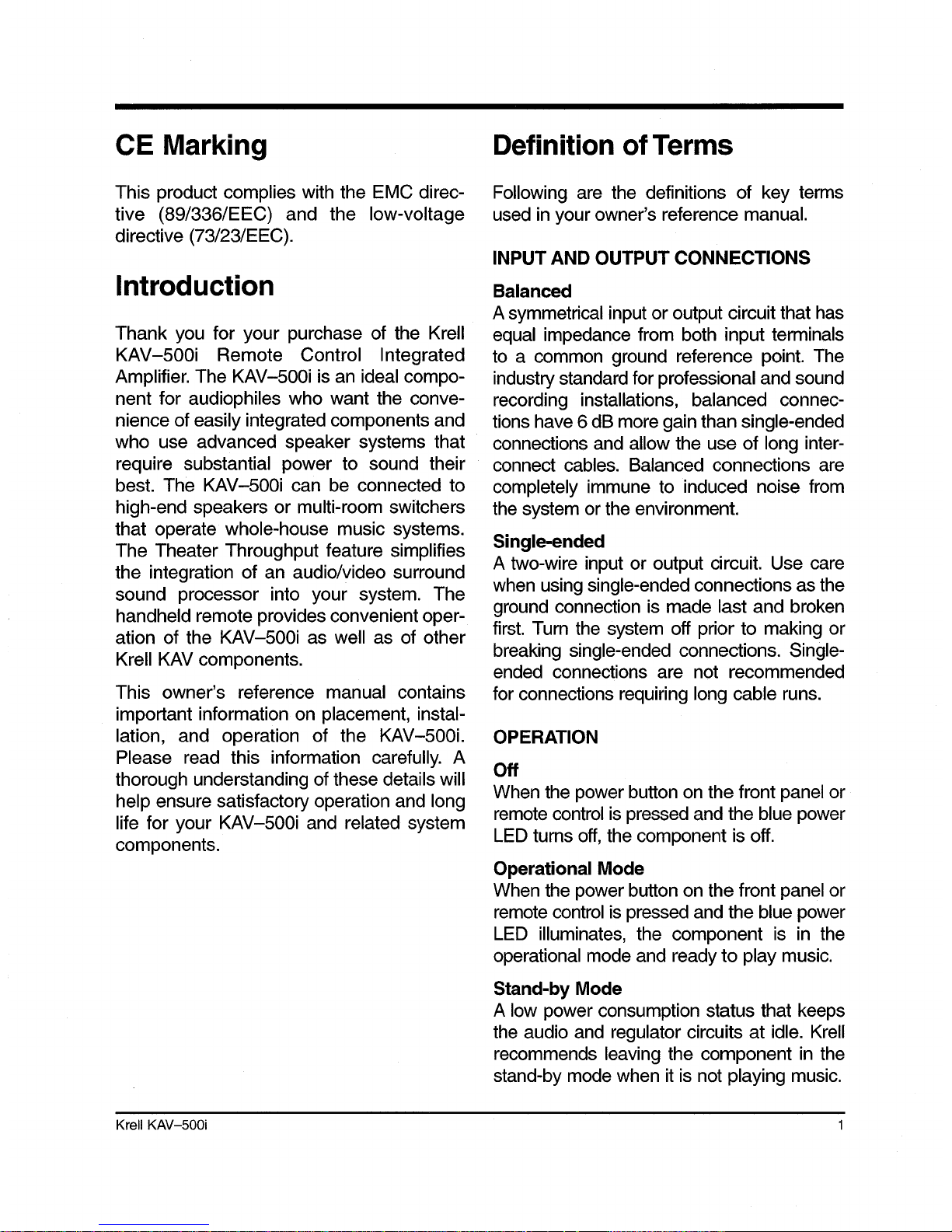 CE Marking

This product complies with the EMC directive (89/336/EEC) and the low-voltage directive (73/23/EEC).

Introduction

Thank you for your purchase of the Krell KAV–500i Remote Control Integrated Amplifier. The KAV–500i is an ideal component for audiophiles who want the convenience of easily integrated components and who use advanced speaker systems that require substantial power to sound their best. The KAV–500i can be connected to high-end speakers or multi-room switchers that operate whole-house music systems. The Theater Throughput feature simplifies the integration of an audio/video surround sound processor into your system. The handheld remote provides convenient operation of the KAV–500i as well as of other Krell KAV components.

This owner's reference manual contains important information on placement, installation, and operation of the KAV–500i. Please read this information carefully. A thorough understanding of these details will help ensure satisfactory operation and long life for your KAV–500i and related system components.

Definition of Terms

Following are the definitions of key terms used in your owner's reference manual.

INPUT AND OUTPUT CONNECTIONS

Balanced
A symmetrical input or output circuit that has equal impedance from both input terminals to a common ground reference point. The industry standard for professional and sound recording installations, balanced connections have 6 dB more gain than single-ended connections and allow the use of long interconnect cables. Balanced connections are completely immune to induced noise from the system or the environment.

Single-ended
A two-wire input or output circuit. Use care when using single-ended connections as the ground connection is made last and broken first. Turn the system off prior to making or breaking single-ended connections. Single-ended connections are not recommended for connections requiring long cable runs.

OPERATION

Off
When the power button on the front panel or remote control is pressed and the blue power LED turns off, the component is off.

Operational Mode
When the power button on the front panel or remote control is pressed and the blue power LED illuminates, the component is in the operational mode and ready to play music.

Stand-by Mode
A low power consumption status that keeps the audio and regulator circuits at idle. Krell recommends leaving the component in the stand-by mode when it is not playing music.

Krell KAV–500i

1